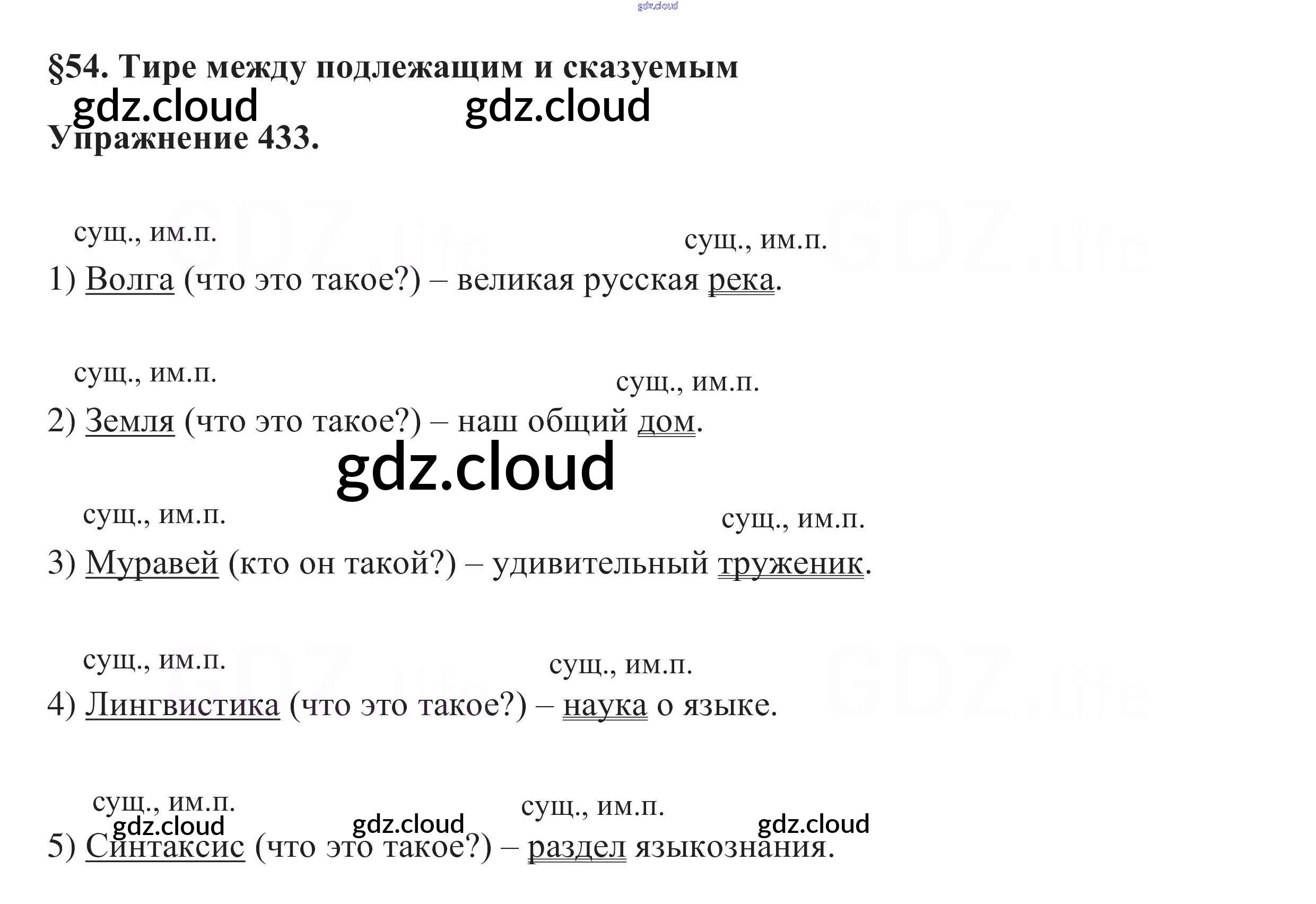 §54. Тире между подлежащим и сказуемым

Упражнение 433.

сущ., им.п. сущ., им.п.
1) Волга (что это такое?) – великая русская река.

сущ., им.п. сущ., им.п.
2) Земля (что это такое?) – наш общий дом.

сущ., им.п. сущ., им.п.
3) Муравей (кто он такой?) – удивительный труженик.

сущ., им.п. сущ., им.п.
4) Лингвистика (что это такое?) – наука о языке.

сущ., им.п. сущ., им.п.
5) Синтаксис (что это такое?) – раздел языкознания.

gdz.cloud

GDZ.life